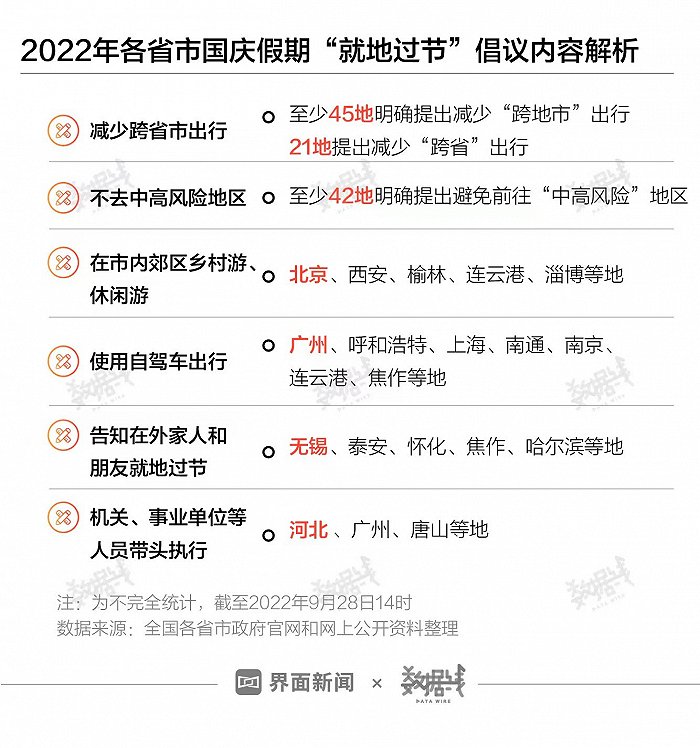 2022年各省市国庆假期“就地过节”倡议内容解析

减少跨省市出行
至少45地明确提出减少“跨地市”出行
21地提出减少“跨省”出行

不去中高风险地区
至少42地明确提出避免前往“中高风险”地区

在市内郊区乡村游、休闲游
北京、西安、榆林、连云港、淄博等地

使用自驾车出行
广州、呼和浩特、上海、南通、南京、连云港、焦作等地

告知在外家人和朋友就地过节
无锡、泰安、怀化、焦作、哈尔滨等地

机关、事业单位等人员带头执行
河北、广州、唐山等地

注：为不完全统计，截至2022年9月28日14时
数据来源：全国各省市政府官网和网上公开资料整理

界面新闻 × 数据线 DATA WIRE